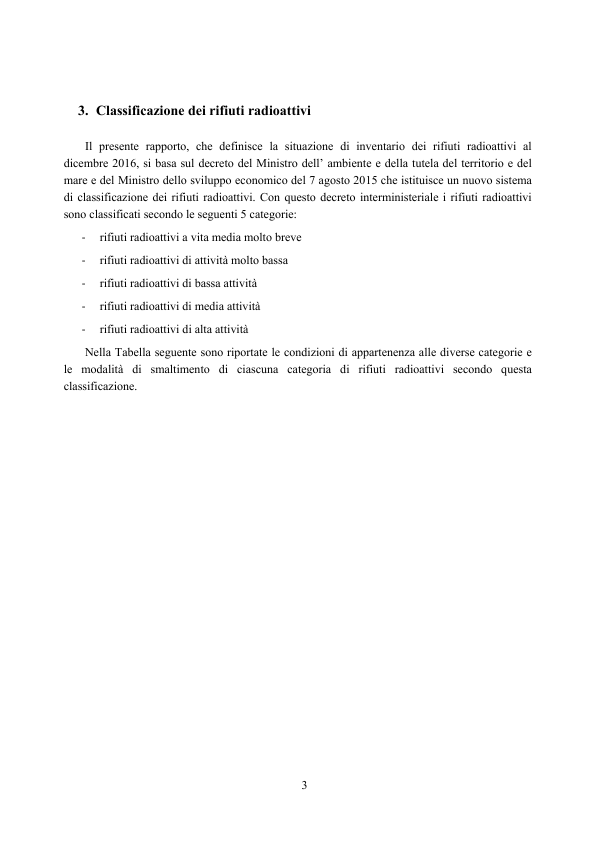 3. Classificazione dei rifiuti radioattivi

Il presente rapporto, che definisce la situazione di inventario dei rifiuti radioattivi al dicembre 2016, si basa sul decreto del Ministro dell' ambiente e della tutela del territorio e del mare e del Ministro dello sviluppo economico del 7 agosto 2015 che istituisce un nuovo sistema di classificazione dei rifiuti radioattivi. Con questo decreto interministeriale i rifiuti radioattivi sono classificati secondo le seguenti 5 categorie:

- rifiuti radioattivi a vita media molto breve
- rifiuti radioattivi di attività molto bassa
- rifiuti radioattivi di bassa attività
- rifiuti radioattivi di media attività
- rifiuti radioattivi di alta attività

Nella Tabella seguente sono riportate le condizioni di appartenenza alle diverse categorie e le modalità di smaltimento di ciascuna categoria di rifiuti radioattivi secondo questa classificazione.

3